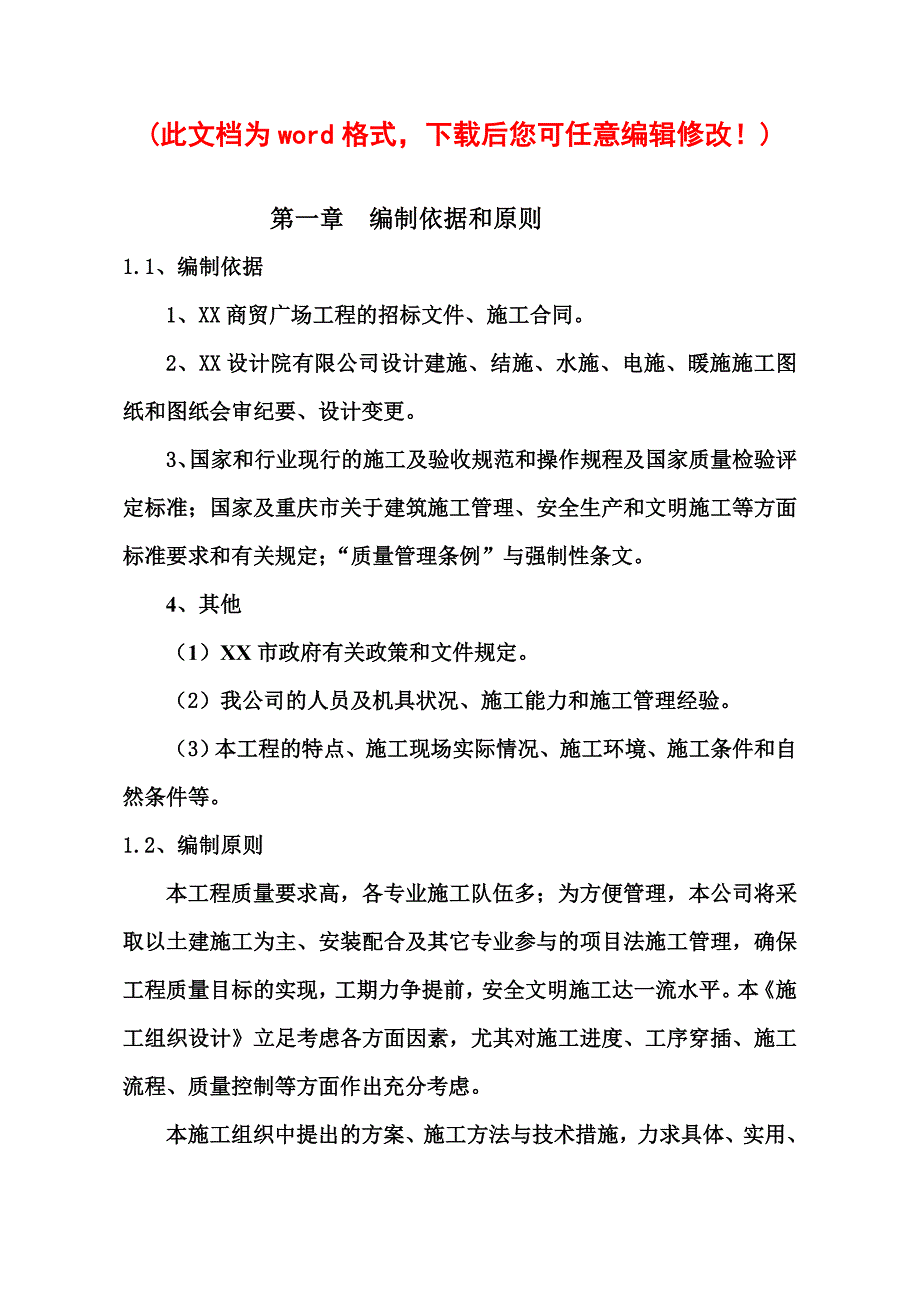 （此文档为word格式，下载后您可任意编辑修改！）

第一章　编制依据和原则

1.1、编制依据

1、XX商贸广场工程的招标文件、施工合同。

2、XX设计院有限公司设计建施、结施、水施、电施、暖施施工图纸和图纸会审纪要、设计变更。

3、国家和行业现行的施工及验收规范和操作规程及国家质量检验评定标准；国家及重庆市关于建筑施工管理、安全生产和文明施工等方面标准要求和有关规定；“质量管理条例”与强制性条文。

4、其他

（1）XX市政府有关政策和文件规定。

（2）我公司的人员及机具状况、施工能力和施工管理经验。

（3）本工程的特点、施工现场实际情况、施工环境、施工条件和自然条件等。

1.2、编制原则

本工程质量要求高，各专业施工队伍多；为方便管理，本公司将采取以土建施工为主、安装配合及其它专业参与的项目法施工管理，确保工程质量目标的实现，工期力争提前，安全文明施工达一流水平。本《施工组织设计》立足考虑各方面因素，尤其对施工进度、工序穿插、施工流程、质量控制等方面作出充分考虑。

本施工组织中提出的方案、施工方法与技术措施，力求具体、实用、